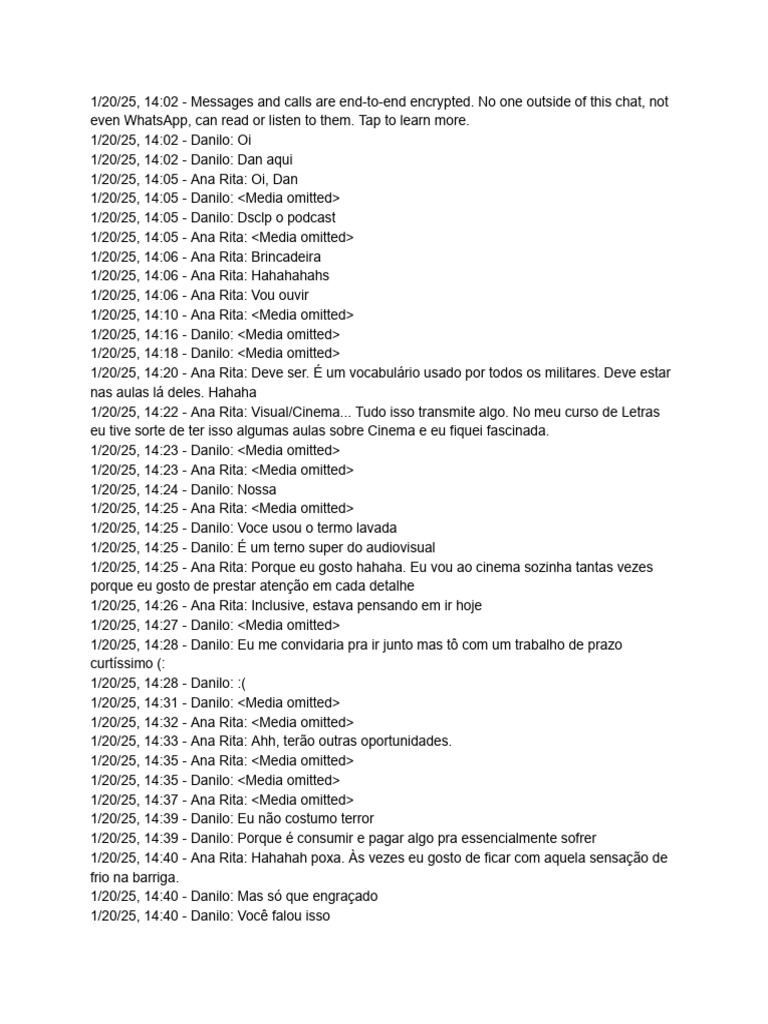 1/20/25, 14:02 - Messages and calls are end-to-end encrypted. No one outside of this chat, not even WhatsApp, can read or listen to them. Tap to learn more.
1/20/25, 14:02 - Danilo: Oi
1/20/25, 14:02 - Danilo: Dan aqui
1/20/25, 14:05 - Ana Rita: Oi, Dan
1/20/25, 14:05 - Danilo: <Media omitted>
1/20/25, 14:05 - Danilo: Dsclp o podcast
1/20/25, 14:05 - Ana Rita: <Media omitted>
1/20/25, 14:06 - Ana Rita: Brincadeira
1/20/25, 14:06 - Ana Rita: Hahahahahs
1/20/25, 14:06 - Ana Rita: Vou ouvir
1/20/25, 14:10 - Ana Rita: <Media omitted>
1/20/25, 14:16 - Danilo: <Media omitted>
1/20/25, 14:18 - Danilo: <Media omitted>
1/20/25, 14:20 - Ana Rita: Deve ser. É um vocabulário usado por todos os militares. Deve estar nas aulas lá deles. Hahaha
1/20/25, 14:22 - Ana Rita: Visual/Cinema... Tudo isso transmite algo. No meu curso de Letras eu tive sorte de ter isso algumas aulas sobre Cinema e eu fiquei fascinada.
1/20/25, 14:23 - Danilo: <Media omitted>
1/20/25, 14:23 - Ana Rita: <Media omitted>
1/20/25, 14:24 - Danilo: Nossa
1/20/25, 14:25 - Ana Rita: <Media omitted>
1/20/25, 14:25 - Danilo: Voce usou o termo lavada
1/20/25, 14:25 - Danilo: É um terno super do audiovisual
1/20/25, 14:25 - Ana Rita: Porque eu gosto hahaha. Eu vou ao cinema sozinha tantas vezes porque eu gosto de prestar atenção em cada detalhe
1/20/25, 14:26 - Ana Rita: Inclusive, estava pensando em ir hoje
1/20/25, 14:27 - Danilo: <Media omitted>
1/20/25, 14:28 - Danilo: Eu me convidaria pra ir junto mas tô com um trabalho de prazo curtíssimo (:
1/20/25, 14:28 - Danilo: :(
1/20/25, 14:31 - Danilo: <Media omitted>
1/20/25, 14:32 - Ana Rita: <Media omitted>
1/20/25, 14:33 - Ana Rita: Ahh, terão outras oportunidades.
1/20/25, 14:35 - Ana Rita: <Media omitted>
1/20/25, 14:35 - Danilo: <Media omitted>
1/20/25, 14:37 - Ana Rita: <Media omitted>
1/20/25, 14:39 - Danilo: Eu não costumo terror
1/20/25, 14:39 - Danilo: Porque é consumir e pagar algo pra essencialmente sofrer
1/20/25, 14:40 - Ana Rita: Hahahah poxa. Às vezes eu gosto de ficar com aquela sensação de frio na barriga.
1/20/25, 14:40 - Danilo: Mas só que engraçado
1/20/25, 14:40 - Danilo: Você falou isso